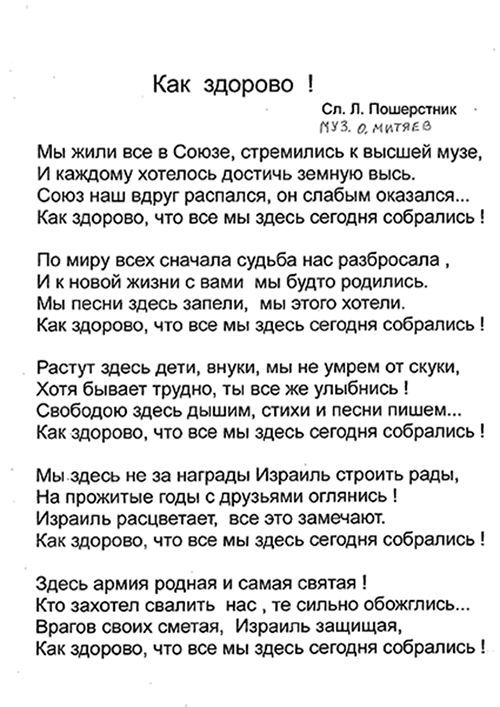 Как здорово !

Сл. Л. Пошерстник
МУЗ. О. МИТЯЕВ

Мы жили все в Союзе, стремились к высшей музе,
И каждому хотелось достичь земную высь.
Союз наш вдруг распался, он слабым оказался...
Как здорово, что все мы здесь сегодня собрались !

По миру всех сначала судьба нас разбросала ,
И к новой жизни с вами мы будто родились.
Мы песни здесь запели, мы этого хотели.
Как здорово, что все мы здесь сегодня собрались !

Растут здесь дети, внуки, мы не умрем от скуки,
Хотя бывает трудно, ты все же улыбнись !
Свободою здесь дышим, стихи и песни пишем...
Как здорово, что все мы здесь сегодня собрались !

Мы здесь не за награды Израиль строить рады,
На прожитые годы с друзьями оглянись !
Израиль расцветает, все это замечают.
Как здорово, что все мы здесь сегодня собрались !

Здесь армия родная и самая святая !
Кто захотел свалить нас , те сильно обожглись...
Врагов своих сметая, Израиль защищая,
Как здорово, что все мы здесь сегодня собрались !